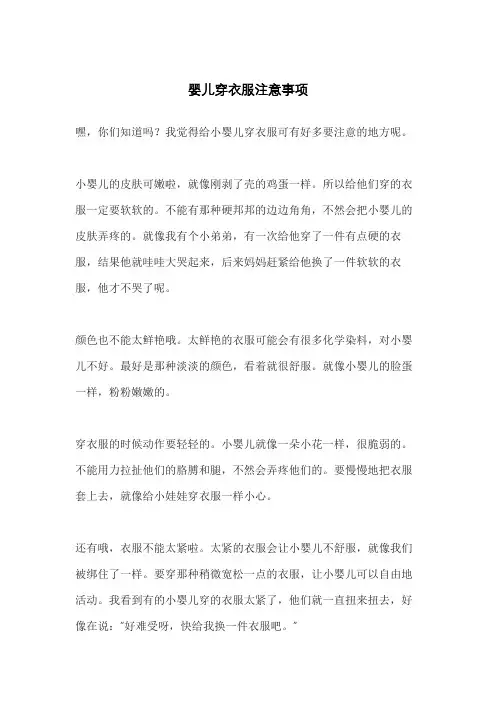 婴儿穿衣服注意事项

嘿，你们知道吗？我觉得给小婴儿穿衣服可有好多要注意的地方呢。

小婴儿的皮肤可嫩啦，就像刚剥了壳的鸡蛋一样。所以给他们穿的衣服一定要软软的。不能有那种硬邦邦的边边角角，不然会把小婴儿的皮肤弄疼的。就像我有个小弟弟，有一次给他穿了一件有点硬的衣服，结果他就哇哇大哭起来，后来妈妈赶紧给他换了一件软软的衣服，他才不哭了呢。

颜色也不能太鲜艳哦。太鲜艳的衣服可能会有很多化学染料，对小婴儿不好。最好是那种淡淡的颜色，看着就很舒服。就像小婴儿的脸蛋一样，粉粉嫩嫩的。

穿衣服的时候动作要轻轻的。小婴儿就像一朵小花一样，很脆弱的。不能用力拉扯他们的胳膊和腿，不然会弄疼他们的。要慢慢地把衣服套上去，就像给小娃娃穿衣服一样小心。

还有哦，衣服不能太紧啦。太紧的衣服会让小婴儿不舒服，就像我们被绑住了一样。要穿那种稍微宽松一点的衣服，让小婴儿可以自由地活动。我看到有的小婴儿穿的衣服太紧了，他们就一直扭来扭去，好像在说："好难受呀，快给我换一件衣服吧。"